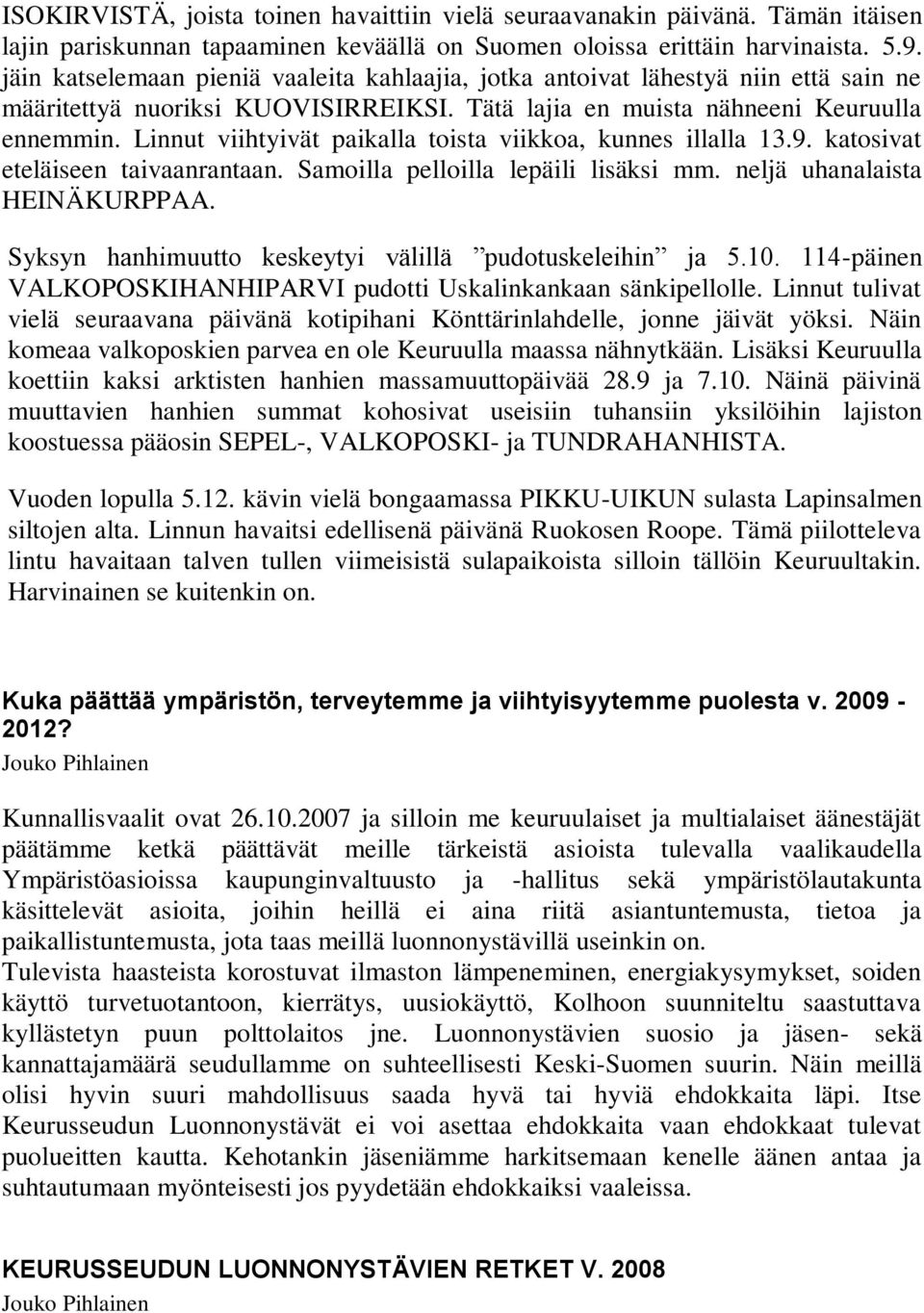 ISOKIRVISTÄ, joista toinen havaittiin vielä seuraavanakin päivänä. Tämän itäisen lajin pariskunnan tapaaminen keväällä on Suomen oloissa erittäin harvinaista. 5.9. jäin katselemaan pieniä vaaleita kahlaajia, jotka antoivat lähestyä niin että sain ne määritettyä nuoriksi KUOVISIRREIKSI. Tätä lajia en muista nähneeni Keuruulla ennemmin. Linnut viihtyivät paikalla toista viikkoa, kunnes illalla 13.9. katosivat eteläiseen taivaanrantaan. Samoilla pelloilla lepäili lisäksi mm. neljä uhanalaista HEINÄKURPPAA.

Syksyn hanhimuutto keskeytyi välillä ”pudotuskeleihin” ja 5.10. 114-päinen VALKOPOSKIHANHIPARVI pudotti Uskalinkankaan sänkipellolle. Linnut tulivat vielä seuraavana päivänä kotipihani Könttärinlahdelle, jonne jäivät yöksi. Näin komeaa valkoposkien parvea en ole Keuruulla maassa nähnytkään. Lisäksi Keuruulla koettiin kaksi arktisten hanhien massamuuttopäivää 28.9 ja 7.10. Näinä päivinä muuttavien hanhien summat kohosivat useisiin tuhansiin yksilöihin lajiston koostuessa pääosin SEPEL-, VALKOPOSKI- ja TUNDRAHANHISTA.

Vuoden lopulla 5.12. kävin vielä bongaamassa PIKKU-UIKUN sulasta Lapinsalmen siltojen alta. Linnun havaitsi edellisenä päivänä Ruokosen Roope. Tämä piilotteleva lintu havaitaan talven tullen viimeisistä sulapaikoista silloin tällöin Keuruultakin. Harvinainen se kuitenkin on.

Kuka päättää ympäristön, terveytemme ja viihtyisyytemme puolesta v. 2009 - 2012?
Jouko Pihlainen

Kunnallisvaalit ovat 26.10.2007 ja silloin me keuruulaiset ja multialaiset äänestäjät päätämme ketkä päättävät meille tärkeistä asioista tulevalla vaalikaudella Ympäristöasioissa kaupunginvaltuusto ja -hallitus sekä ympäristölautakunta käsittelevät asioita, joihin heillä ei aina riitä asiantuntemusta, tietoa ja paikallistuntemusta, jota taas meillä luonnonystävillä useinkin on.
Tulevista haasteista korostuvat ilmaston lämpeneminen, energiakysymykset, soiden käyttö turvetuotantoon, kierrätys, uusiokäyttö, Kolhoon suunniteltu saastuttava kyllästetyn puun polttolaitos jne. Luonnonystävien suosio ja jäsen- sekä kannattajamäärä seudullamme on suhteellisesti Keski-Suomen suurin. Näin meillä olisi hyvin suuri mahdollisuus saada hyvä tai hyviä ehdokkaita läpi. Itse Keurusseudun Luonnonystävät ei voi asettaa ehdokkaita vaan ehdokkaat tulevat puolueitten kautta. Kehotankin jäseniämme harkitsemaan kenelle äänen antaa ja suhtautumaan myönteisesti jos pyydetään ehdokkaiksi vaaleissa.

KEURUSSEUDUN LUONNONYSTÄVIEN RETKET V. 2008
Jouko Pihlainen